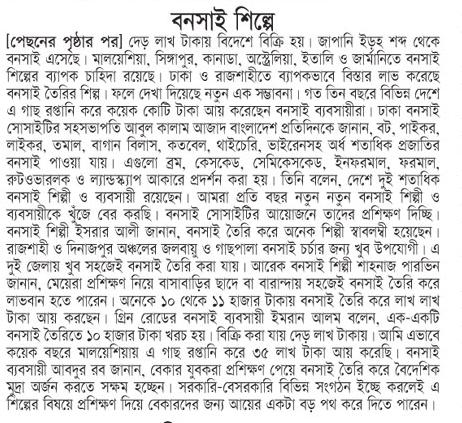 বনসাই শিল্পে

[পেছনের পৃষ্ঠার পর] দেড় লাখ টাকায় বিদেশে বিক্রি হয়। জাপানি ইড়হ শব্দ থেকে বনসাই এসেছে। মালয়েশিয়া, সিঙ্গাপুর, কানাডা, অস্ট্রেলিয়া, ইতালি ও জার্মানিতে বনসাই শিল্পের ব্যাপক চাহিদা রয়েছে। ঢাকা ও রাজশাহীতে ব্যাপকভাবে বিস্তার লাভ করেছে বনসাই তৈরির শিল্প। ফলে দেখা দিয়েছে নতুন এক সম্ভাবনা। গত তিন বছরে বিভিন্ন দেশে এ গাছ রপ্তানি করে কয়েক কোটি টাকা আয় করেছেন বনসাই ব্যবসায়ীরা। ঢাকা বনসাই সোসাইটির সহসভাপতি আবুল কালাম আজাদ বাংলাদেশ প্রতিদিনকে জানান, বট, পাইকর, লাইকর, তমাল, বাগান বিলাস, কতবেল, থাইচেরি, ভাইরেনসহ অর্ধ শতাধিক প্রজাতির বনসাই পাওয়া যায়। এগুলো ব্রম, কেসকেড, সেমিকেসকেড, ইনফরমাল, ফরমাল, রুটওভারলক ও ল্যান্ডস্ক্যাপ আকারে প্রদর্শন করা হয়। তিনি বলেন, দেশে দুই শতাধিক বনসাই শিল্পী ও ব্যবসায়ী রয়েছেন। আমরা প্রতি বছর নতুন নতুন বনসাই শিল্পী ও ব্যবসায়ীকে খুঁজে বের করছি। বনসাই সোসাইটির আয়োজনে তাদের প্রশিক্ষণ দিচ্ছি। বনসাই শিল্পী ইসরার আলী জানান, বনসাই তৈরি করে অনেক শিল্পী স্বাবলম্বী হয়েছেন। রাজশাহী ও দিনাজপুর অঞ্চলের জলবায়ু ও গাছপালা বনসাই চর্চার জন্য খুব উপযোগী। এ দুই জেলায় খুব সহজেই বনসাই তৈরি করা যায়। আরেক বনসাই শিল্পী শাহনাজ পারভিন জানান, মেয়েরা প্রশিক্ষণ নিয়ে বাসাবাড়ির ছাদে বা বারান্দায় সহজেই বনসাই তৈরি করে লাভবান হতে পারেন। অনেকে ১০ থেকে ১১ হাজার টাকায় বনসাই তৈরি করে লাখ লাখ টাকা আয় করছেন। গ্রিন রোডের বনসাই ব্যবসায়ী ইমরান আলম বলেন, এক-একটি বনসাই তৈরিতে ১০ হাজার টাকা খরচ হয়। বিক্রি করা যায় দেড় লাখ টাকায়। আমি এভাবে কয়েক বছরে মালয়েশিয়ায় এ গাছ রপ্তানি করে ৩৫ লাখ টাকা আয় করেছি। বনসাই ব্যবসায়ী আবদুর রব জানান, বেকার যুবকরা প্রশিক্ষণ পেয়ে বনসাই তৈরি করে বৈদেশিক মুদ্রা অর্জন করতে সক্ষম হচ্ছেন। সরকারি-বেসরকারি বিভিন্ন সংগঠন ইচ্ছে করলেই এ শিল্পের বিষয়ে প্রশিক্ষণ দিয়ে বেকারদের জন্য আয়ের একটা বড় পথ করে দিতে পারেন।